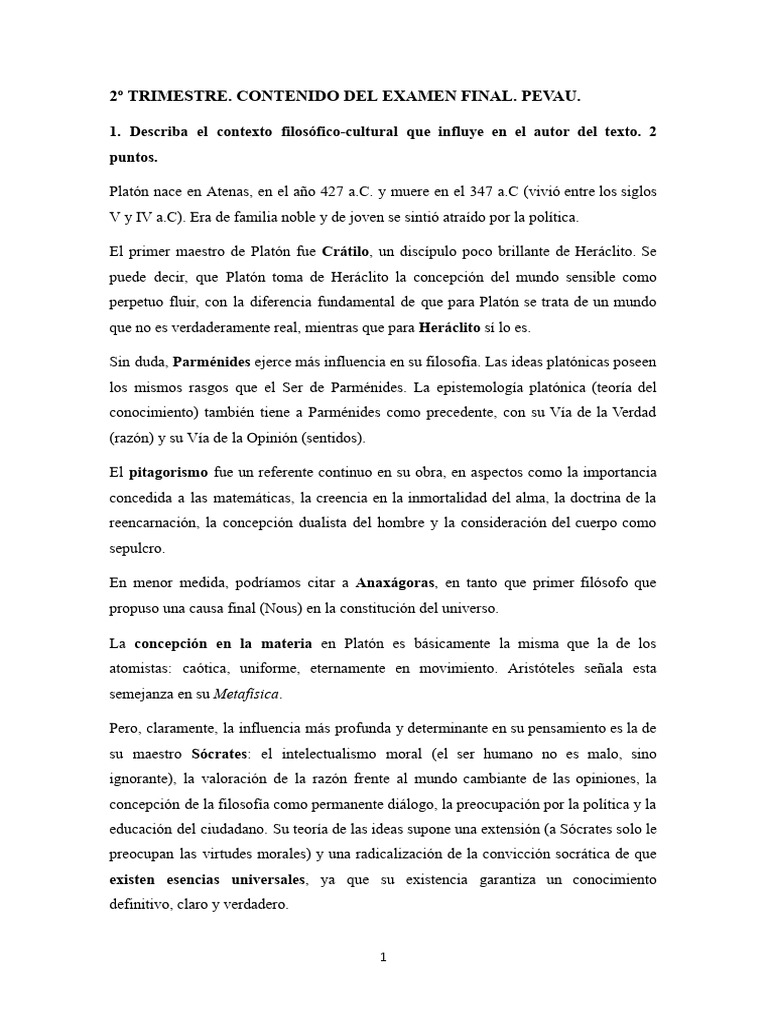 2º TRIMESTRE. CONTENIDO DEL EXAMEN FINAL. PEVAU.

1. Describa el contexto filosófico-cultural que influye en el autor del texto. 2 puntos.

Platón nace en Atenas, en el año 427 a.C. y muere en el 347 a.C (vivió entre los siglos V y IV a.C). Era de familia noble y de joven se sintió atraído por la política.

El primer maestro de Platón fue Crátilo, un discípulo poco brillante de Heráclito. Se puede decir, que Platón toma de Heráclito la concepción del mundo sensible como perpetuo fluir, con la diferencia fundamental de que para Platón se trata de un mundo que no es verdaderamente real, mientras que para Heráclito sí lo es.

Sin duda, Parménides ejerce más influencia en su filosofía. Las ideas platónicas poseen los mismos rasgos que el Ser de Parménides. La epistemología platónica (teoría del conocimiento) también tiene a Parménides como precedente, con su Vía de la Verdad (razón) y su Vía de la Opinión (sentidos).

El pitagorismo fue un referente continuo en su obra, en aspectos como la importancia concedida a las matemáticas, la creencia en la inmortalidad del alma, la doctrina de la reencarnación, la concepción dualista del hombre y la consideración del cuerpo como sepulcro.

En menor medida, podríamos citar a Anaxágoras, en tanto que primer filósofo que propuso una causa final (Nous) en la constitución del universo.

La concepción en la materia en Platón es básicamente la misma que la de los atomistas: caótica, uniforme, eternamente en movimiento. Aristóteles señala esta semejanza en su Metafísica.

Pero, claramente, la influencia más profunda y determinante en su pensamiento es la de su maestro Sócrates: el intelectualismo moral (el ser humano no es malo, sino ignorante), la valoración de la razón frente al mundo cambiante de las opiniones, la concepción de la filosofía como permanente diálogo, la preocupación por la política y la educación del ciudadano. Su teoría de las ideas supone una extensión (a Sócrates solo le preocupan las virtudes morales) y una radicalización de la convicción socrática de que existen esencias universales, ya que su existencia garantiza un conocimiento definitivo, claro y verdadero.

1